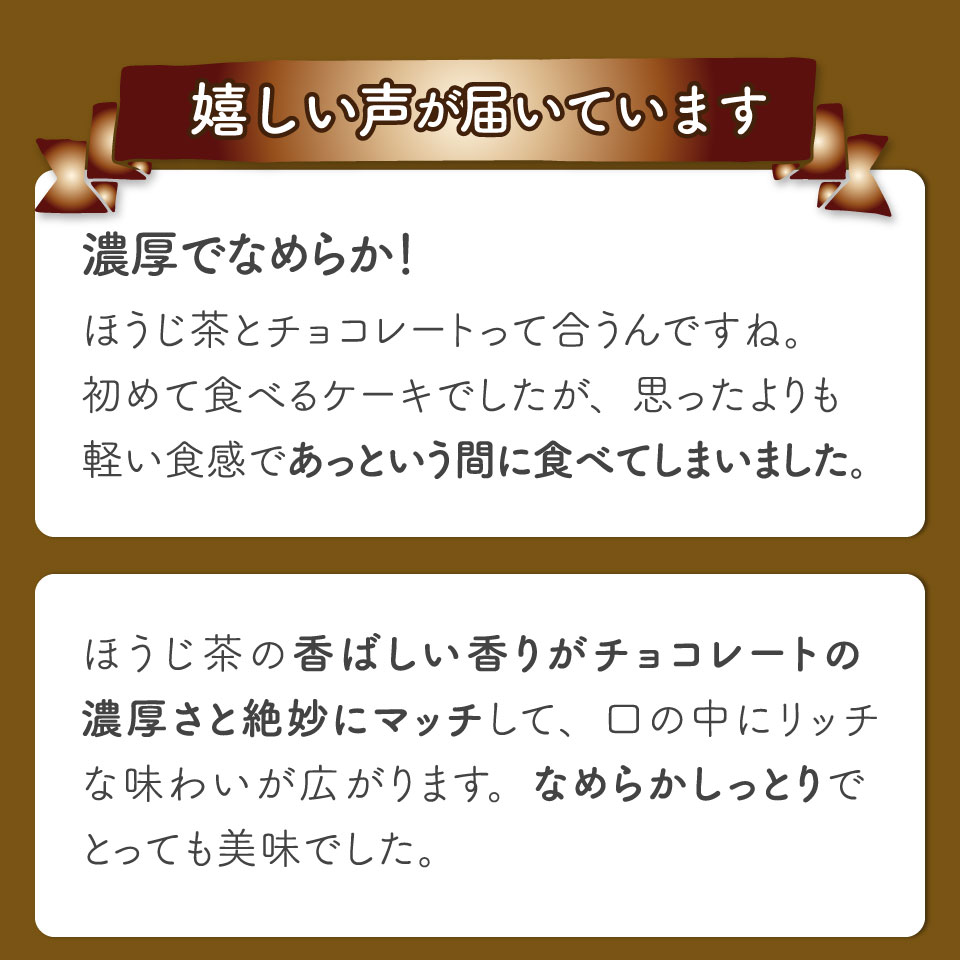 嬉しい声が届いています

濃厚でなめらか!

ほうじ茶とチョコレートって合うんですね。初めて食べるケーキでしたが、思ったよりも軽い食感であっという間に食べてしまいました。

ほうじ茶の香ばしい香りがチョコレートの濃厚さと絶妙にマッチして、口の中にリッチな味わいが広がります。なめらかしっとりでとっても美味でした。